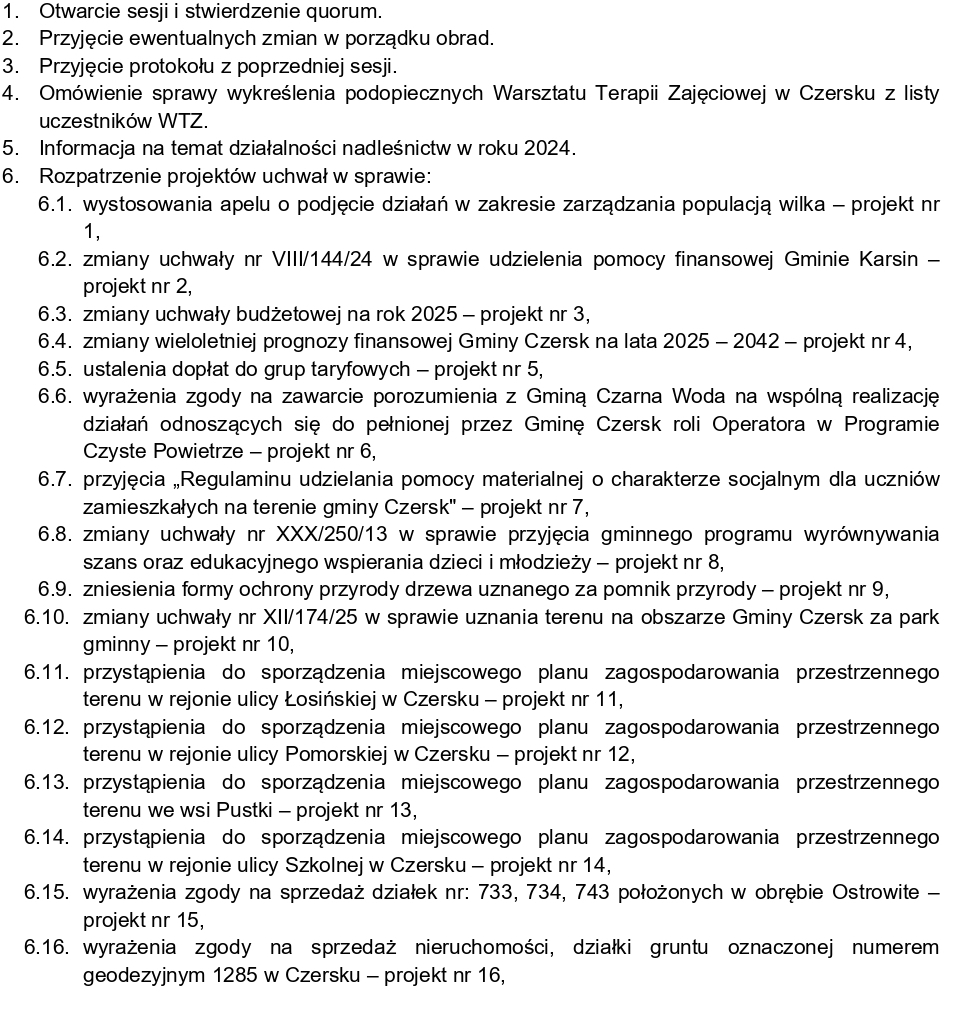 1. Otwarcie sesji i stwierdzenie quorum.
2. Przyjęcie ewentualnych zmian w porządku obrad.
3. Przyjęcie protokołu z poprzedniej sesji.
4. Omówienie sprawy wykreślenia podopiecznych Warsztatu Terapii Zajęciowej w Czersku z listy uczestników WTZ.
5. Informacja na temat działalności nadleśnictw w roku 2024.
6. Rozpatrzenie projektów uchwał w sprawie:
6.1. wystosowania apelu o podjęcie działań w zakresie zarządzania populacją wilka – projekt nr 1,
6.2. zmiany uchwały nr VIII/144/24 w sprawie udzielenia pomocy finansowej Gminie Karsin – projekt nr 2,
6.3. zmiany uchwały budżetowej na rok 2025 – projekt nr 3,
6.4. zmiany wieloletniej prognozy finansowej Gminy Czersk na lata 2025 – 2042 – projekt nr 4,
6.5. ustalenia dopłat do grup taryfowych – projekt nr 5,
6.6. wyrażenia zgody na zawarcie porozumienia z Gminą Czarna Woda na wspólną realizację działań odnoszących się do pełnionej przez Gminę Czersk roli Operatora w Programie Czyste Powietrze – projekt nr 6,
6.7. przyjęcia „Regulaminu udzielania pomocy materialnej o charakterze socjalnym dla uczniów zamieszkałych na terenie gminy Czersk" – projekt nr 7,
6.8. zmiany uchwały nr XXX/250/13 w sprawie przyjęcia gminnego programu wyrównywania szans oraz edukacyjnego wspierania dzieci i młodzieży – projekt nr 8,
6.9. zniesienia formy ochrony przyrody drzewa uznanego za pomnik przyrody – projekt nr 9,
6.10. zmiany uchwały nr XII/174/25 w sprawie uznania terenu na obszarze Gminy Czersk za park gminny – projekt nr 10,
6.11. przystąpienia do sporządzenia miejscowego planu zagospodarowania przestrzennego terenu w rejonie ulicy Łosińskiej w Czersku – projekt nr 11,
6.12. przystąpienia do sporządzenia miejscowego planu zagospodarowania przestrzennego terenu w rejonie ulicy Pomorskiej w Czersku – projekt nr 12,
6.13. przystąpienia do sporządzenia miejscowego planu zagospodarowania przestrzennego terenu we wsi Pustki – projekt nr 13,
6.14. przystąpienia do sporządzenia miejscowego planu zagospodarowania przestrzennego terenu w rejonie ulicy Szkolnej w Czersku – projekt nr 14,
6.15. wyrażenia zgody na sprzedaż działek nr: 733, 734, 743 położonych w obrębie Ostrowite – projekt nr 15,
6.16. wyrażenia zgody na sprzedaż nieruchomości, działki gruntu oznaczonej numerem geodezyjnym 1285 w Czersku – projekt nr 16,